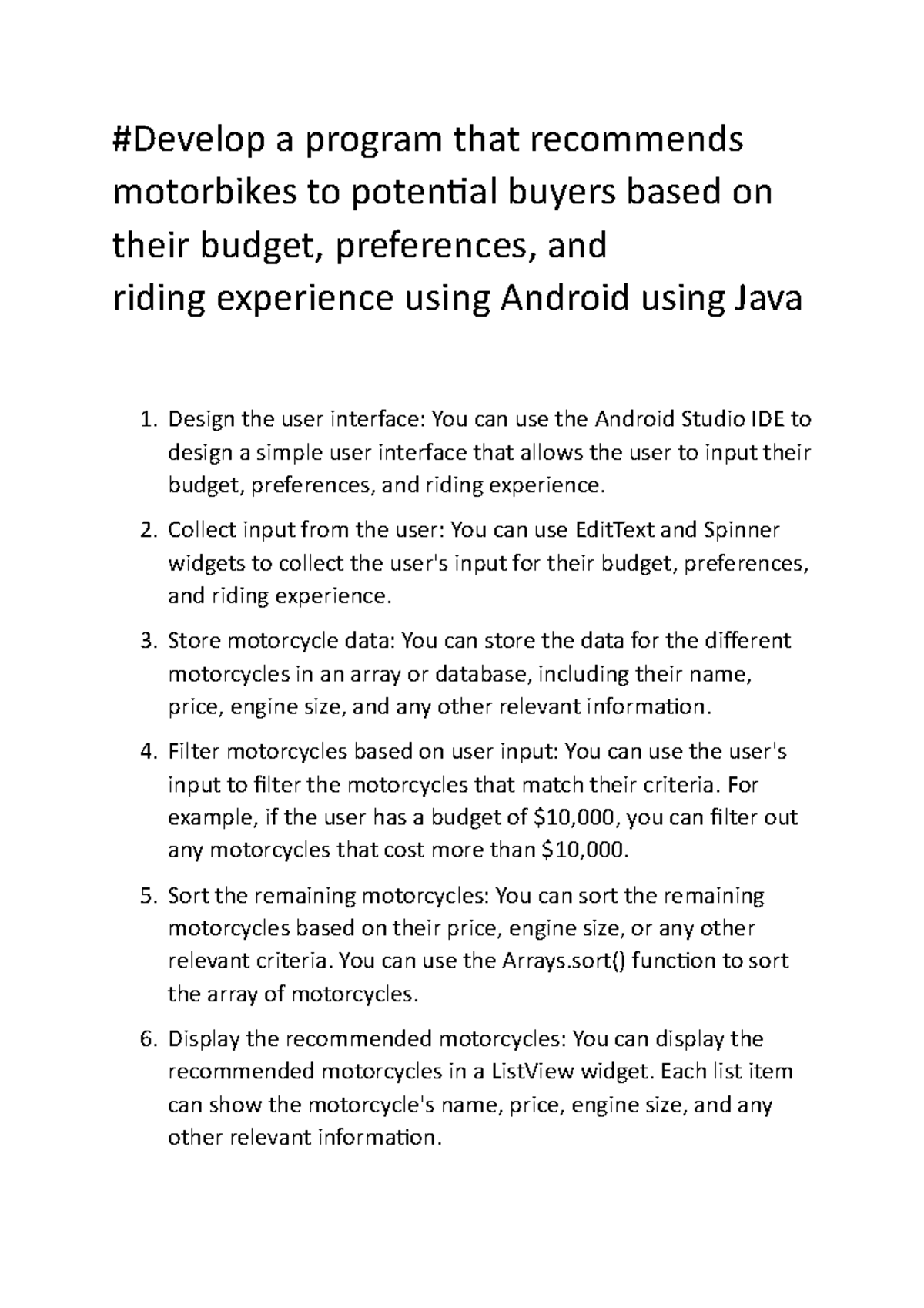 #Develop a program that recommends motorbikes to potential buyers based on their budget, preferences, and riding experience using Android using Java

1. Design the user interface: You can use the Android Studio IDE to design a simple user interface that allows the user to input their budget, preferences, and riding experience.
2. Collect input from the user: You can use EditText and Spinner widgets to collect the user's input for their budget, preferences, and riding experience.
3. Store motorcycle data: You can store the data for the different motorcycles in an array or database, including their name, price, engine size, and any other relevant information.
4. Filter motorcycles based on user input: You can use the user's input to filter the motorcycles that match their criteria. For example, if the user has a budget of \$10,000, you can filter out any motorcycles that cost more than \$10,000.
5. Sort the remaining motorcycles: You can sort the remaining motorcycles based on their price, engine size, or any other relevant criteria. You can use the Arrays.sort() function to sort the array of motorcycles.
6. Display the recommended motorcycles: You can display the recommended motorcycles in a ListView widget. Each list item can show the motorcycle's name, price, engine size, and any other relevant information.